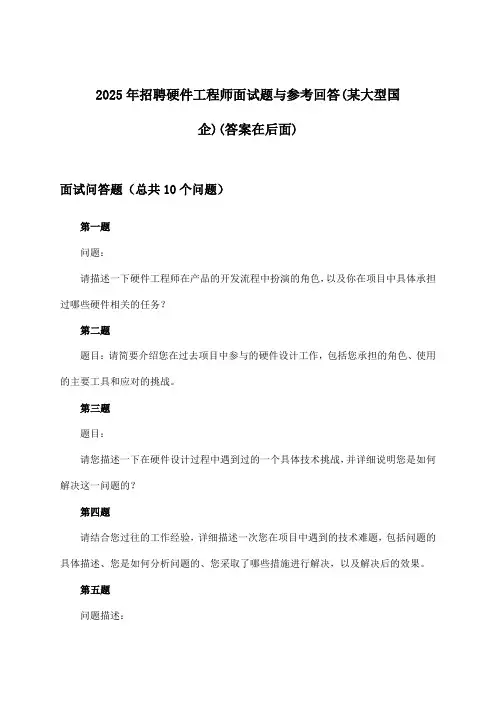 2025年招聘硬件工程师面试题与参考回答(某大型国企)(答案在后面)

面试问答题（总共10个问题）

第一题

问题：

请描述一下硬件工程师在产品的开发流程中扮演的角色，以及你在项目中具体承担过哪些硬件相关的任务？

第二题

题目：请简要介绍您在过去项目中参与的硬件设计工作，包括您承担的角色、使用的主要工具和应对的挑战。

第三题

题目：

请您描述一下在硬件设计过程中遇到过的一个具体技术挑战，并详细说明您是如何解决这一问题的？

第四题

请结合您过往的工作经验，详细描述一次您在项目中遇到的技术难题，包括问题的具体描述、您是如何分析问题的、您采取了哪些措施进行解决，以及解决后的效果。

第五题

问题描述：